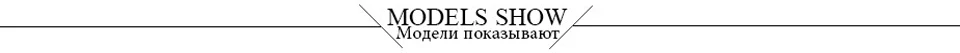 MODELS SHOW
Модели показывают